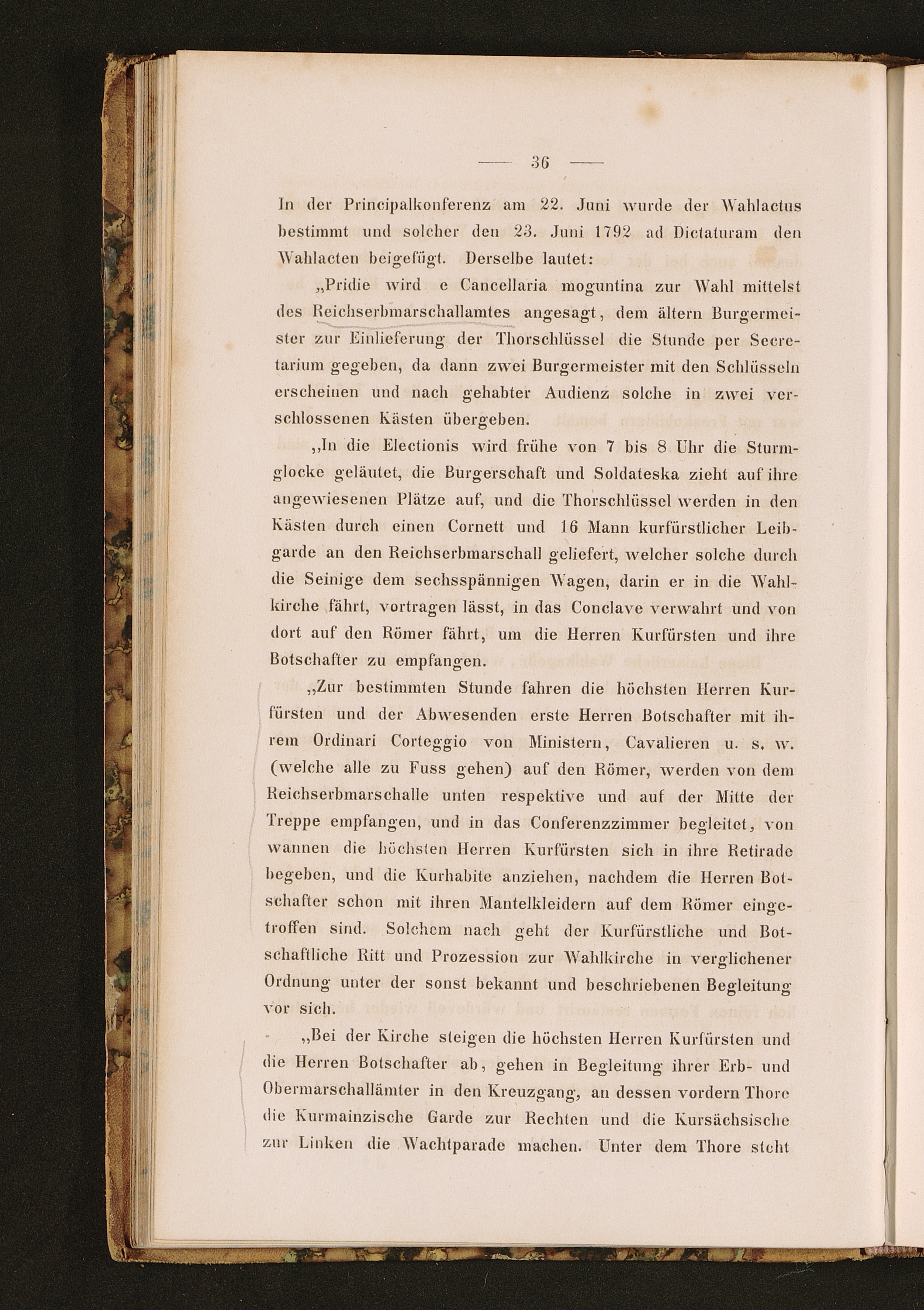 — 36 —

In der Principalkonferenz am 22. Juni wurde der Wahlactus bestimmt und solcher den 23. Juni 1792 ad Dictaturam den Wahlacten beigefügt. Derselbe lautet:

„Pridie wird e Cancellaria moguntina zur Wahl mittelst des Reichserbmarschallamtes angesagt, dem ältern Burgermeister zur Einlieferung der Thorschlüssel die Stunde per Secretarium gegeben, da dann zwei Burgermeister mit den Schlüsseln erscheinen und nach gehabter Audienz solche in zwei verschlossenen Kästen übergeben.

„In die Electionis wird frühe von 7 bis 8 Uhr die Sturmglocke geläutet, die Burgerschaft und Soldateska zieht auf ihre angewiesenen Plätze auf, und die Thorschlüssel werden in den Kästen durch einen Cornett und 16 Mann kurfürstlicher Leibgarde an den Reichserbmarschall geliefert, welcher solche durch die Seinige dem sechsspännigen Wagen, darin er in die Wahlkirche fährt, vortragen lässt, in das Conclave verwahrt und von dort auf den Römer fährt, um die Herren Kurfürsten und ihre Botschafter zu empfangen.

„Zur bestimmten Stunde fahren die höchsten Herren Kurfürsten und der Abwesenden erste Herren Botschafter mit ihrem Ordinari Corteggio von Ministern, Cavalieren u. s. w. (welche alle zu Fuss gehen) auf den Römer, werden von dem Reichserbmarschalle unten respektive und auf der Mitte der Treppe empfangen, und in das Conferenzzimmer begleitet, von wannen die höchsten Herren Kurfürsten sich in ihre Retirade begeben, und die Kurhabite anziehen, nachdem die Herren Botschafter schon mit ihren Mantelkleidern auf dem Römer eingetroffen sind. Solchem nach geht der Kurfürstliche und Botschaftliche Ritt und Prozession zur Wahlkirche in verglichener Ordnung unter der sonst bekannt und beschriebenen Begleitung vor sich.

„Bei der Kirche steigen die höchsten Herren Kurfürsten und die Herren Botschafter ab, gehen in Begleitung ihrer Erb- und Obermarschallämter in den Kreuzgang, an dessen vordern Thore die Kurmainzische Garde zur Rechten und die Kursächsische zur Linken die Wachtparade machen. Unter dem Thore steht